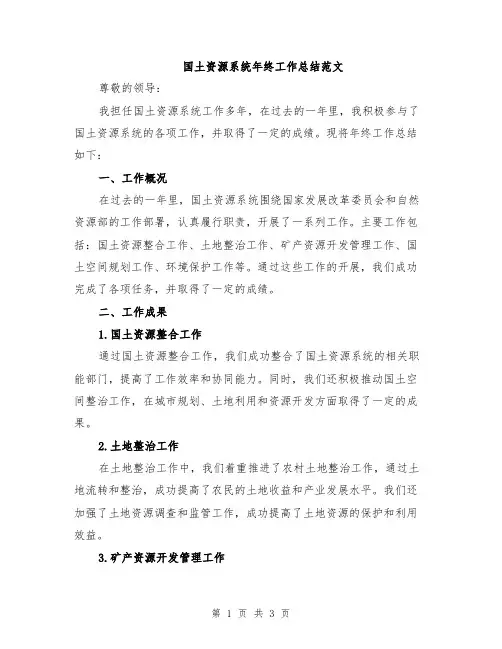 国土资源系统年终工作总结范文

尊敬的领导：

我担任国土资源系统工作多年，在过去的一年里，我积极参与了国土资源系统的各项工作，并取得了一定的成绩。现将年终工作总结如下：

一、工作概况

在过去的一年里，国土资源系统围绕国家发展改革委员会和自然资源部的工作部署，认真履行职责，开展了一系列工作。主要工作包括：国土资源整合工作、土地整治工作、矿产资源开发管理工作、国土空间规划工作、环境保护工作等。通过这些工作的开展，我们成功完成了各项任务，并取得了一定的成绩。

二、工作成果

1.国土资源整合工作

通过国土资源整合工作，我们成功整合了国土资源系统的相关职能部门，提高了工作效率和协同能力。同时，我们还积极推动国土空间整治工作，在城市规划、土地利用和资源开发方面取得了一定的成果。

2.土地整治工作

在土地整治工作中，我们着重推进了农村土地整治工作，通过土地流转和整治，成功提高了农民的土地收益和产业发展水平。我们还加强了土地资源调查和监管工作，成功提高了土地资源的保护和利用效益。

3.矿产资源开发管理工作

第 1 页 共 3 页